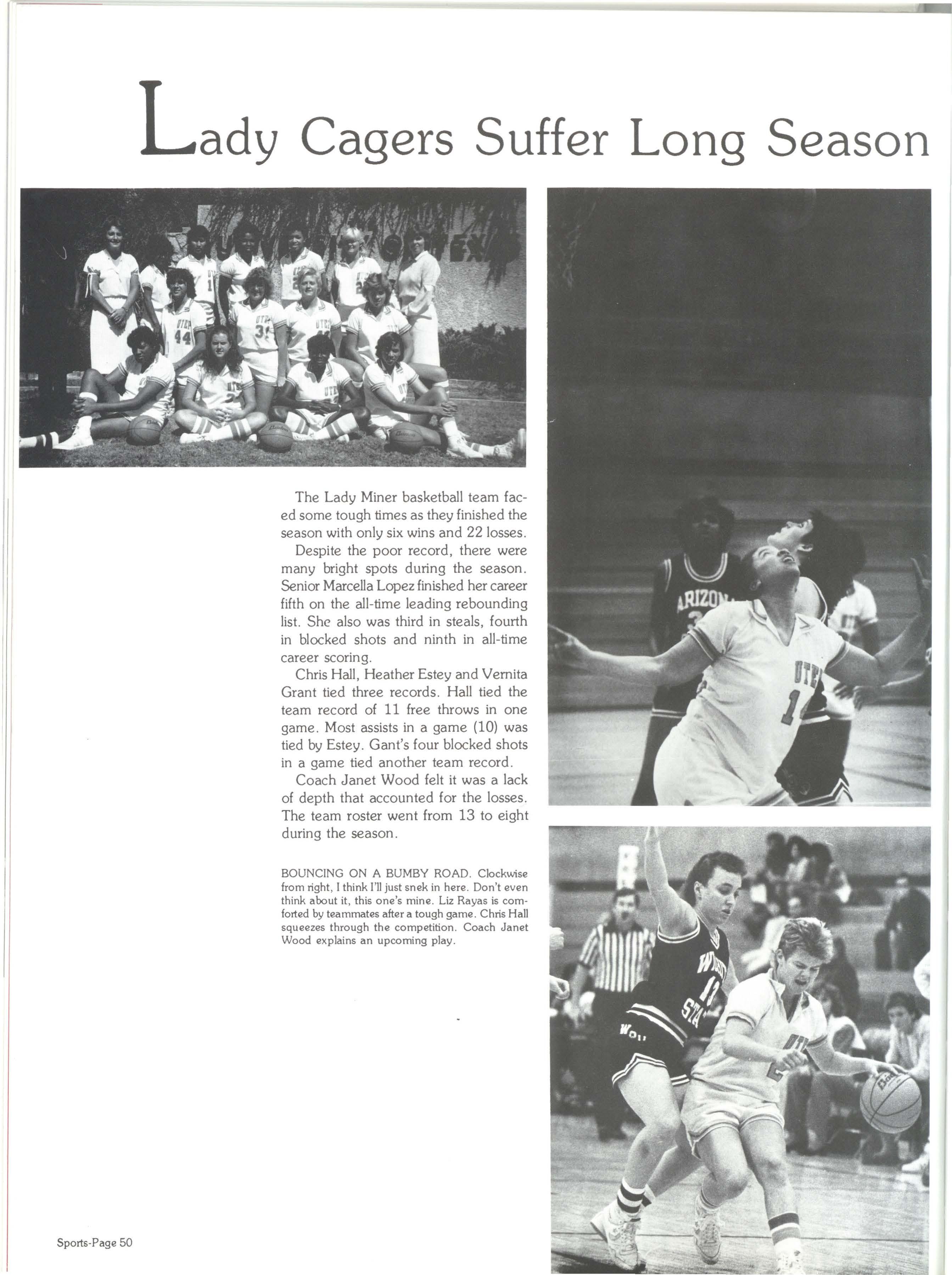 Lady Cagers Suffer Long Season

The Lady Miner basketball team faced some tough times as they finished the season with only six wins and 22 losses.

Despite the poor record, there were many bright spots during the season. Senior Marcella Lopez finished her career fifth on the all-time leading rebounding list. She also was third in steals, fourth in blocked shots and ninth in all-time career scoring.

Chris Hall, Heather Estey and Vernita Grant tied three records. Hall tied the team record of 11 free throws in one game. Most assists in a game (10) was tied by Estey. Gant's four blocked shots in a game tied another team record.

Coach Janet Wood felt it was a lack of depth that accounted for the losses. The team roster went from 13 to eight during the season.

BOUNCING ON A BUMBY ROAD. Clockwise from right, I think I'll just snek in here. Don't even think about it, this one's mine. Liz Rayas is comforted by teammates after a tough game. Chris Hall squeezes through the competition. Coach Janet Wood explains an upcoming play.

Sports-Page 50